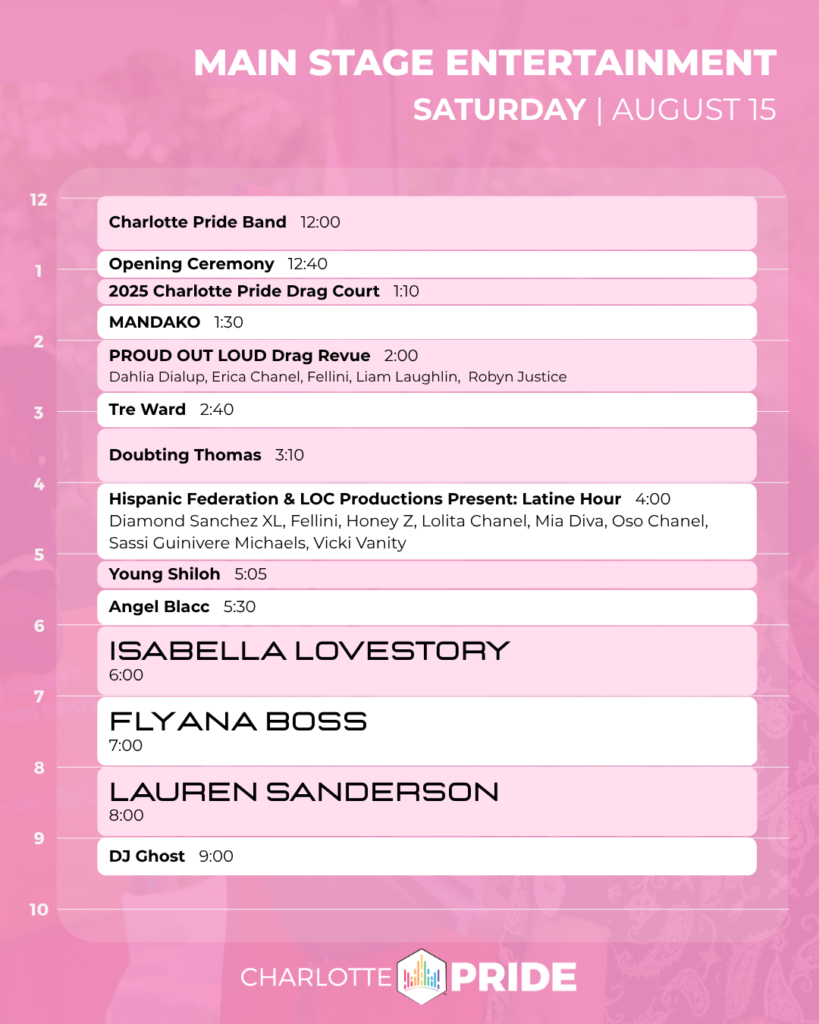 MAIN STAGE ENTERTAINMENT
SATURDAY | AUGUST 15

12

Charlotte Pride Band 12:00

1

Opening Ceremony 12:40

2025 Charlotte Pride Drag Court 1:10

MANDAKO 1:30

2

PROUD OUT LOUD Drag Revue 2:00
Dahlia Dialup, Erica Chanel, Fellini, Liam Laughlin, Robyn Justice

3

Tre Ward 2:40

Doubting Thomas 3:10

4

Hispanic Federation & LOC Productions Present: Latine Hour 4:00
Diamond Sanchez XL, Fellini, Honey Z, Lolita Chanel, Mia Diva, Oso Chanel, Sassi Guinivere Michaels, Vicki Vanity

5

Young Shiloh 5:05

Angel Blacc 5:30

6

ISABELLA LOVESTORY
6:00

7

FLYANA BOSS
7:00

8

LAUREN SANDERSON
8:00

9

DJ Ghost 9:00

10

CHARLOTTE PRIDE